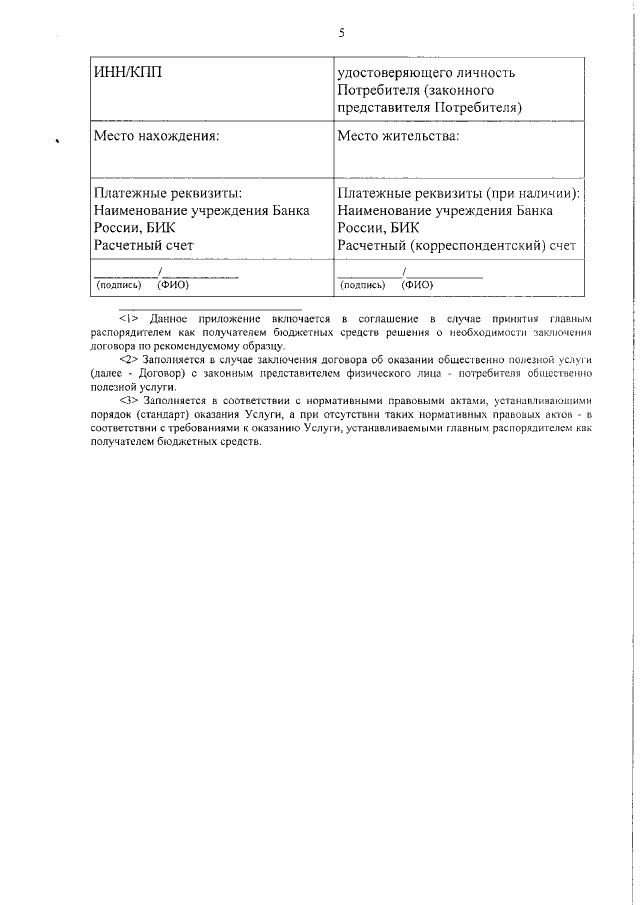 5

| ИНН/КПП | удостоверяющего личность Потребителя (законного представителя Потребителя) |
|---|---|
| Место нахождения: | Место жительства: |
| Платежные реквизиты: Наименование учреждения Банка России, БИК Расчетный счет | Платежные реквизиты (при наличии): Наименование учреждения Банка России, БИК Расчетный (корреспондентский) счет |
| ___________/___________ (подпись) (ФИО) | ___________/___________ (подпись) (ФИО) |

<1> Данное приложение включается в соглашение в случае принятия главным распорядителем как получателем бюджетных средств решения о необходимости заключения договора по рекомендуемому образцу.

<2> Заполняется в случае заключения договора об оказании общественно полезной услуги (далее - Договор) с законным представителем физического лица - потребителя общественно полезной услуги.

<3> Заполняется в соответствии с нормативными правовыми актами, устанавливающими порядок (стандарт) оказания Услуги, а при отсутствии таких нормативных правовых актов - в соответствии с требованиями к оказанию Услуги, устанавливаемыми главным распорядителем как получателем бюджетных средств.